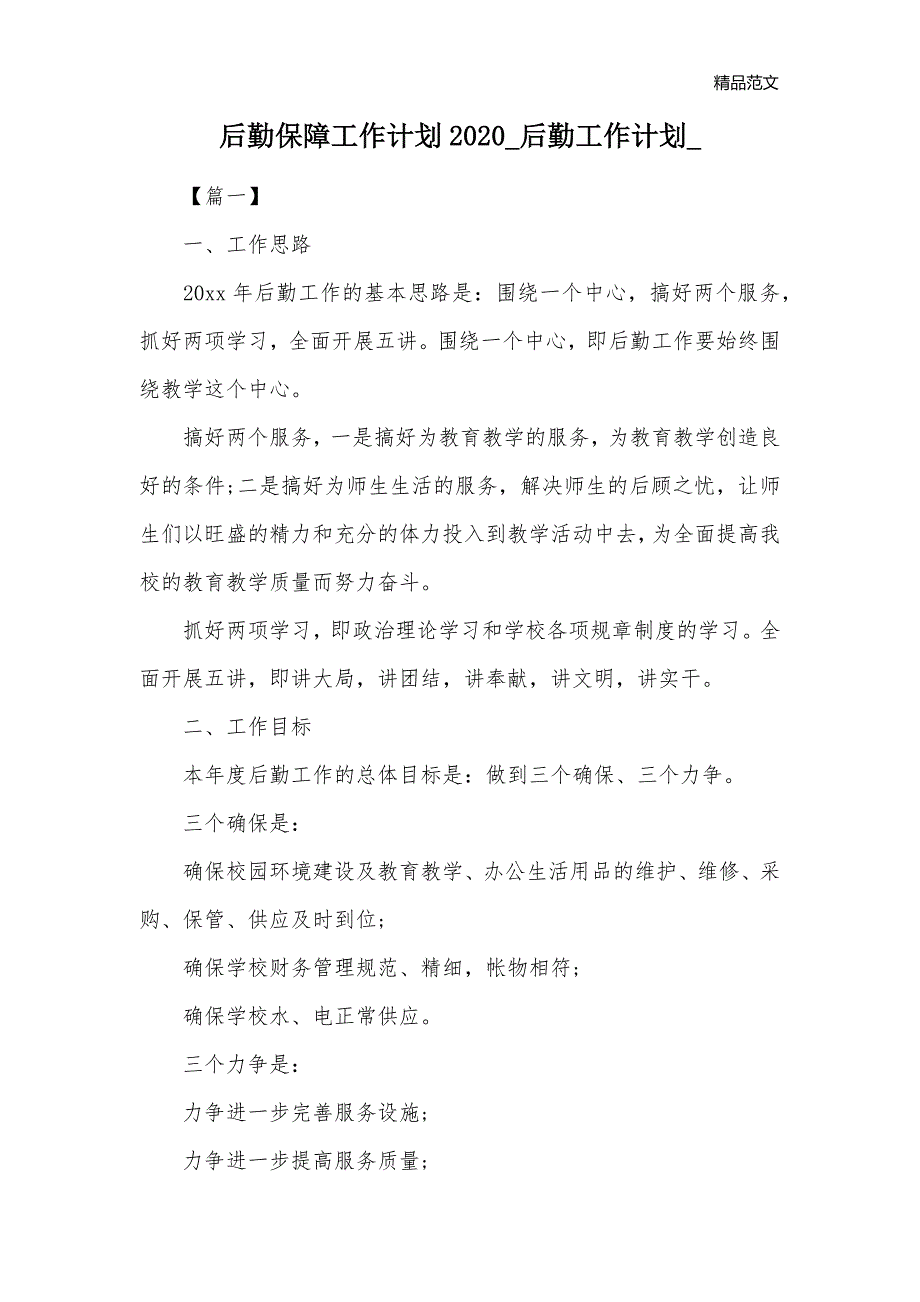 精品范文

后勤保障工作计划2020_后勤工作计划_

【篇一】

一、工作思路

20xx年后勤工作的基本思路是：围绕一个中心，搞好两个服务，抓好两项学习，全面开展五讲。围绕一个中心，即后勤工作要始终围绕教学这个中心。

搞好两个服务，一是搞好为教育教学的服务，为教育教学创造良好的条件;二是搞好为师生生活的服务，解决师生的后顾之忧，让师生们以旺盛的精力和充分的体力投入到教学活动中去，为全面提高我校的教育教学质量而努力奋斗。

抓好两项学习，即政治理论学习和学校各项规章制度的学习。全面开展五讲，即讲大局，讲团结，讲奉献，讲文明，讲实干。

二、工作目标

本年度后勤工作的总体目标是：做到三个确保、三个力争。

三个确保是：

确保校园环境建设及教育教学、办公生活用品的维护、维修、采购、保管、供应及时到位；

确保学校财务管理规范、精细，帐物相符；

确保学校水、电正常供应。

三个力争是：

力争进一步完善服务设施；

力争进一步提高服务质量；